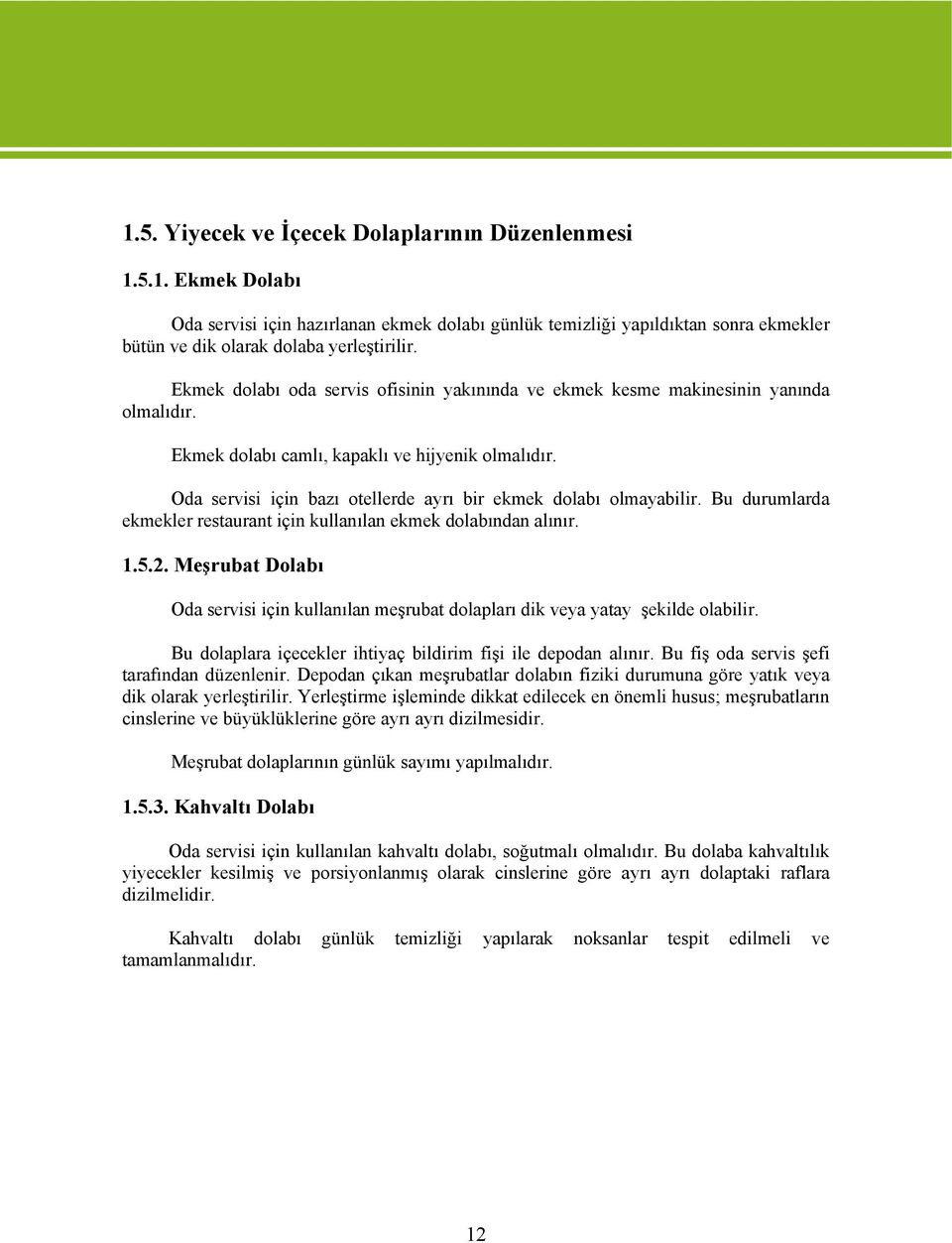 1.5. Yiyecek ve İçecek Dolaplarının Düzenlenmesi

1.5.1. Ekmek Dolabı

Oda servisi için hazırlanan ekmek dolabı günlük temizliği yapıldıktan sonra ekmekler bütün ve dik olarak dolaba yerleştirilir.

Ekmek dolabı oda servis ofisinin yakınında ve ekmek kesme makinesinin yanında olmalıdır.

Ekmek dolabı camlı, kapaklı ve hijyenik olmalıdır.

Oda servisi için bazı otellerde ayrı bir ekmek dolabı olmayabilir. Bu durumlarda ekmekler restaurant için kullanılan ekmek dolabından alınır.

1.5.2. Meşrubat Dolabı

Oda servisi için kullanılan meşrubat dolapları dik veya yatay şekilde olabilir.

Bu dolaplara içecekler ihtiyaç bildirim fişi ile depodan alınır. Bu fiş oda servis şefi tarafından düzenlenir. Depodan çıkan meşrubatlar dolabın fiziki durumuna göre yatık veya dik olarak yerleştirilir. Yerleştirme işleminde dikkat edilecek en önemli husus; meşrubatların cinslerine ve büyüklüklerine göre ayrı ayrı dizilmesidir.

Meşrubat dolaplarının günlük sayımı yapılmalıdır.

1.5.3. Kahvaltı Dolabı

Oda servisi için kullanılan kahvaltı dolabı, soğutmalı olmalıdır. Bu dolaba kahvaltılık yiyecekler kesilmiş ve porsiyonlanmış olarak cinslerine göre ayrı ayrı dolaptaki raflara dizilmelidir.

Kahvaltı dolabı günlük temizliği yapılarak noksanlar tespit edilmeli ve tamamlanmalıdır.

12